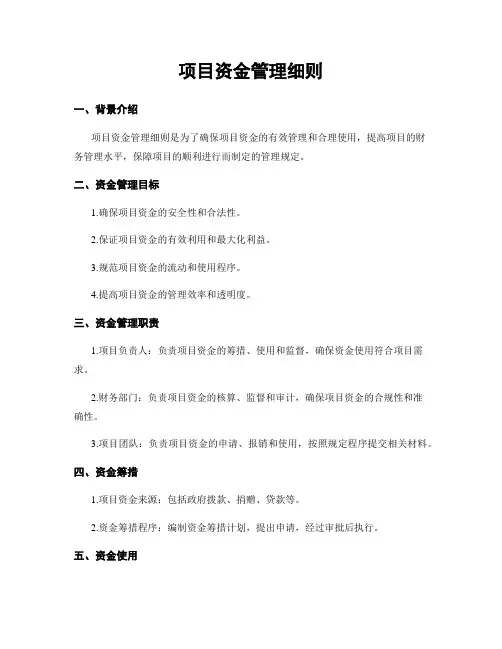 项目资金管理细则

一、背景介绍

项目资金管理细则是为了确保项目资金的有效管理和合理使用，提高项目的财务管理水平，保障项目的顺利进行而制定的管理规定。

二、资金管理目标

1.确保项目资金的安全性和合法性。

2.保证项目资金的有效利用和最大化利益。

3.规范项目资金的流动和使用程序。

4.提高项目资金的管理效率和透明度。

三、资金管理职责

1.项目负责人：负责项目资金的筹措、使用和监督，确保资金使用符合项目需求。

2.财务部门：负责项目资金的核算、监督和审计，确保项目资金的合规性和准确性。

3.项目团队：负责项目资金的申请、报销和使用，按照规定程序提交相关材料。

四、资金筹措

1.项目资金来源：包括政府拨款、捐赠、贷款等。

2.资金筹措程序：编制资金筹措计划，提出申请，经过审批后执行。

五、资金使用